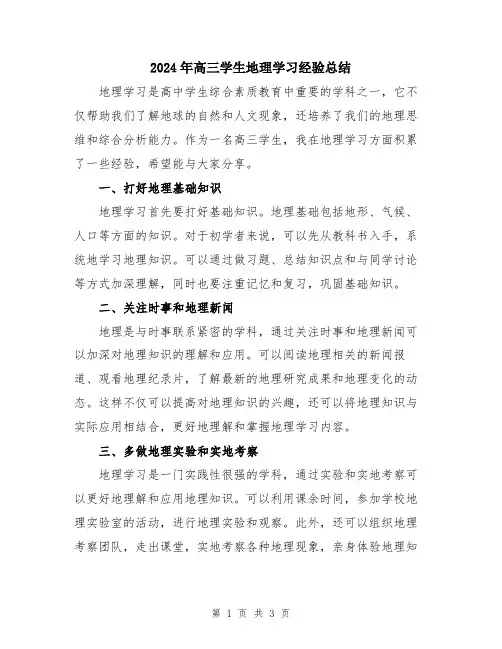 2024年高三学生地理学习经验总结

地理学习是高中学生综合素质教育中重要的学科之一，它不仅帮助我们了解地球的自然和人文现象，还培养了我们的地理思维和综合分析能力。作为一名高三学生，我在地理学习方面积累了一些经验，希望能与大家分享。

一、打好地理基础知识

地理学习首先要打好基础知识。地理基础包括地形、气候、人口等方面的知识。对于初学者来说，可以先从教科书入手，系统地学习地理知识。可以通过做习题、总结知识点和与同学讨论等方式加深理解，同时也要注重记忆和复习，巩固基础知识。

二、关注时事和地理新闻

地理是与时事联系紧密的学科，通过关注时事和地理新闻可以加深对地理知识的理解和应用。可以阅读地理相关的新闻报道、观看地理纪录片，了解最新的地理研究成果和地理变化的动态。这样不仅可以提高对地理知识的兴趣，还可以将地理知识与实际应用相结合，更好地理解和掌握地理学习内容。

三、多做地理实验和实地考察

地理学习是一门实践性很强的学科，通过实验和实地考察可以更好地理解和应用地理知识。可以利用课余时间，参加学校地理实验室的活动，进行地理实验和观察。此外，还可以组织地理考察团队，走出课堂，实地考察各种地理现象，亲身体验地理知

第 1 页 共 3 页